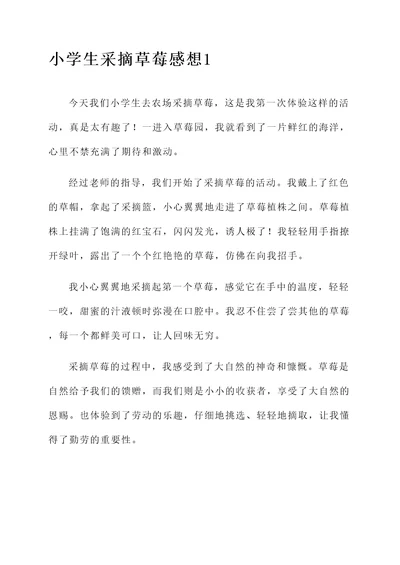 小学生采摘草莓感想1

今天我们小学生去农场采摘草莓，这是我第一次体验这样的活动，真是太有趣了！一进入草莓园，我就看到了一片鲜红的海洋，心里不禁充满了期待和激动。

经过老师的指导，我们开始了采摘草莓的活动。我戴上了红色的草帽，拿起了采摘篮，小心翼翼地走进了草莓植株之间。草莓植株上挂满了饱满的红宝石，闪闪发光，诱人极了！我轻轻用手指撩开绿叶，露出了一个个红艳艳的草莓，仿佛在向我招手。

我小心翼翼地采摘起第一个草莓，感觉它在手中的温度，轻轻一咬，甜蜜的汁液顿时弥漫在口腔中。我忍不住尝了尝其他的草莓，每一个都鲜美可口，让人回味无穷。

采摘草莓的过程中，我感受到了大自然的神奇和慷慨。草莓是自然给予我们的馈赠，而我们则是小小的收获者，享受了大自然的恩赐。也体验到了劳动的乐趣，仔细地挑选、轻轻地摘取，让我懂得了勤劳的重要性。